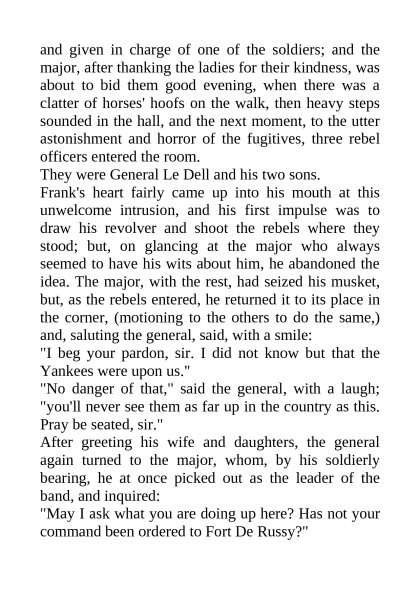 and given in charge of one of the soldiers; and the major, after thanking the ladies for their kindness, was about to bid them good evening, when there was a clatter of horses' hoofs on the walk, then heavy steps sounded in the hall, and the next moment, to the utter astonishment and horror of the fugitives, three rebel officers entered the room.

They were General Le Dell and his two sons.

Frank's heart fairly came up into his mouth at this unwelcome intrusion, and his first impulse was to draw his revolver and shoot the rebels where they stood; but, on glancing at the major who always seemed to have his wits about him, he abandoned the idea. The major, with the rest, had seized his musket, but, as the rebels entered, he returned it to its place in the corner, (motioning to the others to do the same,) and, saluting the general, said, with a smile:

"I beg your pardon, sir. I did not know but that the Yankees were upon us."

"No danger of that," said the general, with a laugh; "you'll never see them as far up in the country as this. Pray be seated, sir."

After greeting his wife and daughters, the general again turned to the major, whom, by his soldierly bearing, he at once picked out as the leader of the band, and inquired:

"May I ask what you are doing up here? Has not your command been ordered to Fort De Russy?"